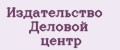 Издательство
Деловой
центр